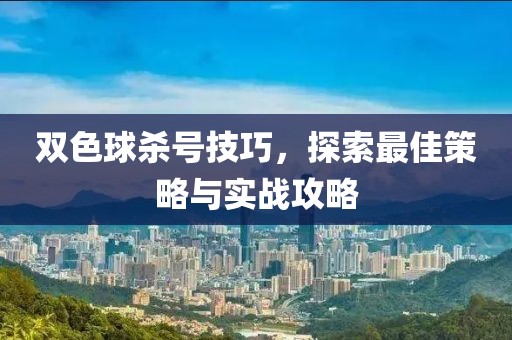 双色球杀号技巧，探索最佳策略与实战攻略